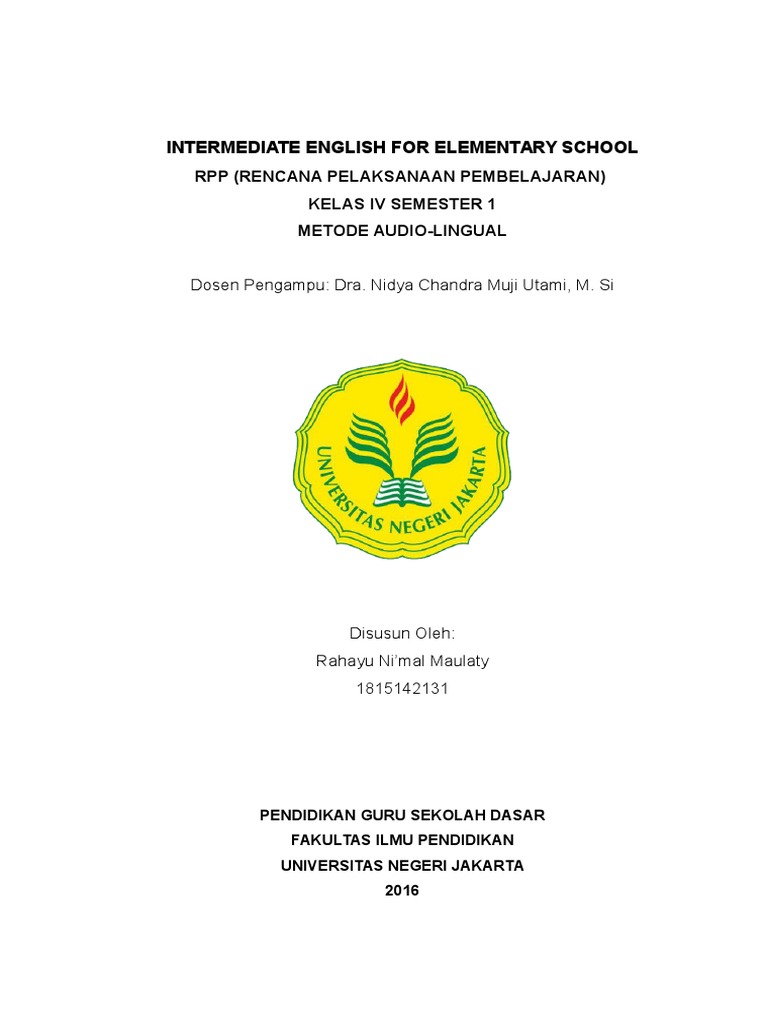 INTERMEDIATE ENGLISH FOR ELEMENTARY SCHOOL
RPP (RENCANA PELAKSANAAN PEMBELAJARAN)
KELAS IV SEMESTER 1
METODE AUDIO-LINGUAL

Dosen Pengampu: Dra. Nidya Chandra Muji Utami, M. Si

UNIVERSITAS NEGERI JAKARTA

Disusun Oleh:
Rahayu Ni'mal Maulaty
1815142131

PENDIDIKAN GURU SEKOLAH DASAR
FAKULTAS ILMU PENDIDIKAN
UNIVERSITAS NEGERI JAKARTA
2016